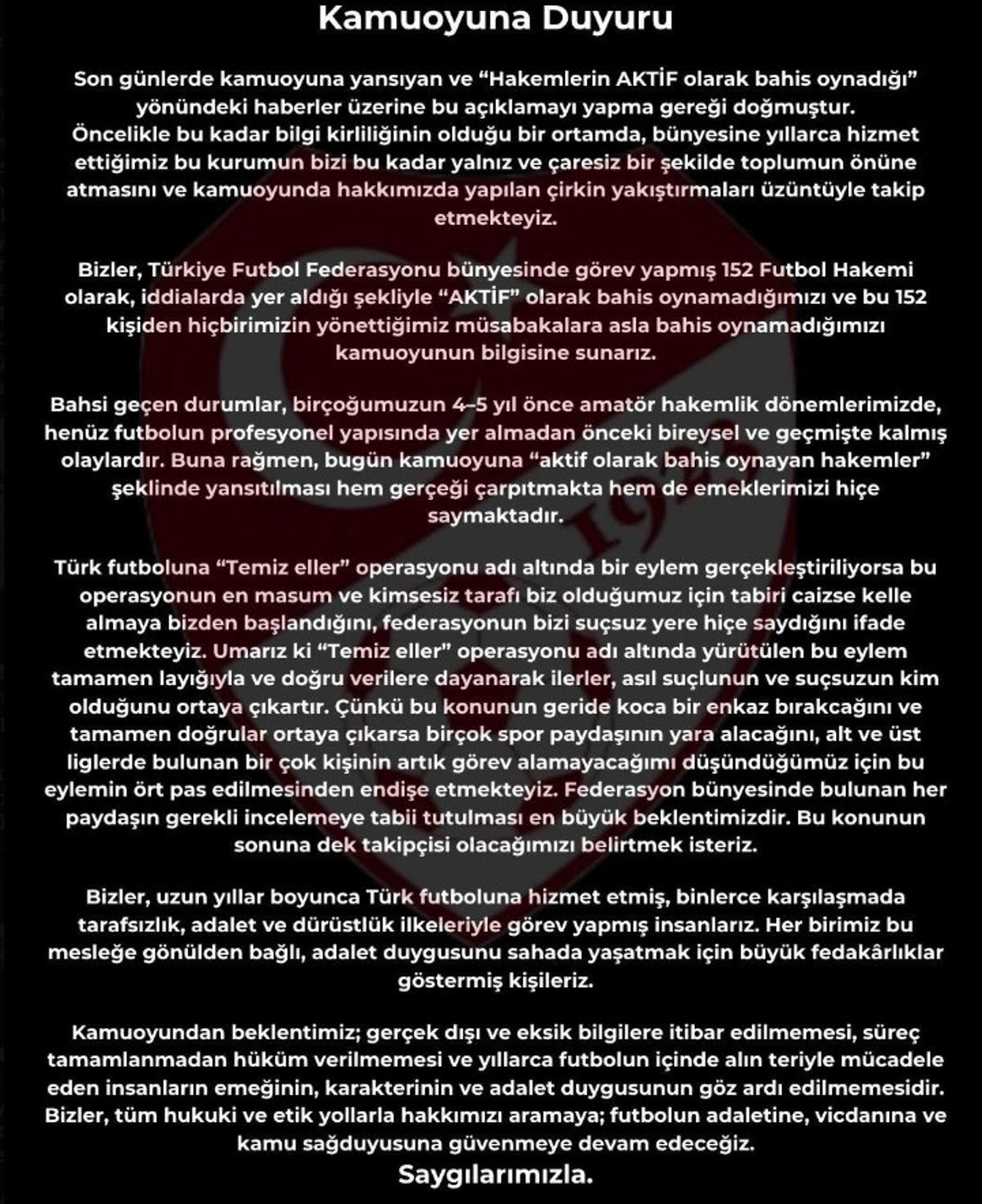 Kamuoyuna Duyuru

Son günlerde kamuoyuna yansıyan ve “Hakemlerin AKTİF olarak bahis oynadığı” yönündeki haberler üzerine bu açıklamayı yapma gereği doğmuştur. Öncelikle bu kadar bilgi kirliliğinin olduğu bir ortamda, bünyesine yıllarca hizmet ettiğimiz bu kurumun bizi bu kadar yalnız ve çaresiz bir şekilde toplumun önüne atmasını ve kamuoyunda hakkımızda yapılan çirkin yakıştırmaları üzüntüyle takip etmekteyiz.

Bizler, Türkiye Futbol Federasyonu bünyesinde görev yapmış 152 Futbol Hakemi olarak, iddialarda yer aldığı şekliyle “AKTİF” olarak bahis oynamadığımızı ve bu 152 kişiden hiçbirimizin yönettiğimiz müsabakalara asla bahis oynamadığımızı kamuoyunun bilgisine sunarız.

Bahsi geçen durumlar, birçoğumuzun 4–5 yıl önce amatör hakemlik dönemlerimizde, henüz futbolun profesyonel yapısında yer almadan önceki bireysel ve geçmişte kalmış olaylardır. Buna rağmen, bugün kamuoyuna “aktif olarak bahis oynayan hakemler” şeklinde yansıtılması hem gerçeği çarpıtmakta hem de emeklerimizi hiçe saymaktadır.

Türk futboluna “Temiz eller” operasyonu adı altında bir eylem gerçekleştiriliyorsa bu operasyonun en masum ve kimsesiz tarafı biz olduğumuz için tabiri caizse kelle almaya bizden başlandığını, federasyonun bizi suçsuz yere hiçe saydığını ifade etmekteyiz. Umarız ki “Temiz eller” operasyonu adı altında yürütülen bu eylem tamamen layığıyla ve doğru verilere dayanarak ilerler, asıl suçlunun ve suçsuzun kim olduğunu ortaya çıkartır. Çünkü bu konunun geride koca bir enkaz bırakcağını ve tamamen doğrular ortaya çıkarsa birçok spor paydaşının yara alacağını, alt ve üst liglerde bulunan bir çok kişinin artık görev alamayacağımı düşündüğümüz için bu eylemin ört pas edilmesinden endişe etmekteyiz. Federasyon bünyesinde bulunan her paydaşın gerekli incelemeye tabii tutulması en büyük beklentimizdir. Bu konunun sonuna dek takipçisi olacağımızı belirtmek isteriz.

Bizler, uzun yıllar boyunca Türk futboluna hizmet etmiş, binlerce karşılaşmada tarafsızlık, adalet ve dürüstlük ilkeleriyle görev yapmış insanlarız. Her birimiz bu mesleğe gönülden bağlı, adalet duygusunu sahada yaşatmak için büyük fedakârlıklar göstermiş kişileriz.

Kamuoyundan beklentimiz; gerçek dışı ve eksik bilgilere itibar edilmemesi, süreç tamamlanmadan hüküm verilmemesi ve yıllarca futbolun içinde alın teriyle mücadele eden insanların emeğinin, karakterinin ve adalet duygusunun göz ardı edilmemesidir. Bizler, tüm hukuki ve etik yollarla hakkımızı aramaya; futbolun adaletine, vicdanına ve kamu sağduyusuna güvenmeye devam edeceğiz.
Saygılarımızla.